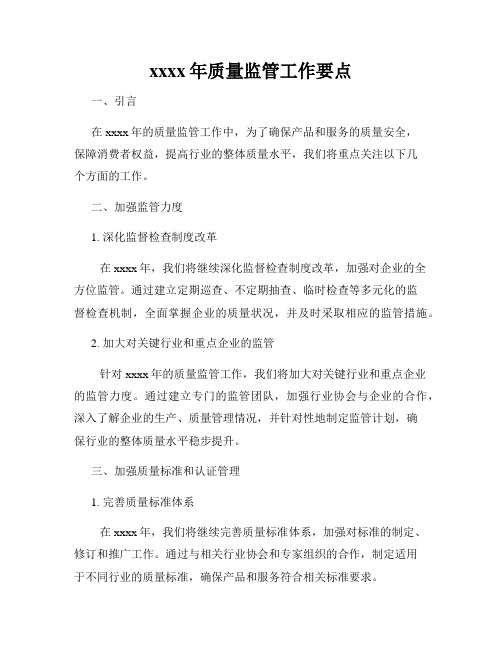 xxxx 年质量监管工作要点

一、引言

在 xxxx 年的质量监管工作中，为了确保产品和服务的质量安全，保障消费者权益，提高行业的整体质量水平，我们将重点关注以下几个方面的工作。

二、加强监管力度

1. 深化监督检查制度改革

在 xxxx 年，我们将继续深化监督检查制度改革，加强对企业的全方位监管。通过建立定期巡查、不定期抽查、临时检查等多元化的监督检查机制，全面掌握企业的质量状况，并及时采取相应的监管措施。

2. 加大对关键行业和重点企业的监管

针对 xxxx 年的质量监管工作，我们将加大对关键行业和重点企业的监管力度。通过建立专门的监管团队，加强行业协会与企业的合作，深入了解企业的生产、质量管理情况，并针对性地制定监管计划，确保行业的整体质量水平稳步提升。

三、加强质量标准和认证管理

1. 完善质量标准体系

在 xxxx 年，我们将继续完善质量标准体系，加强对标准的制定、修订和推广工作。通过与相关行业协会和专家组织的合作，制定适用于不同行业的质量标准，确保产品和服务符合相关标准要求。